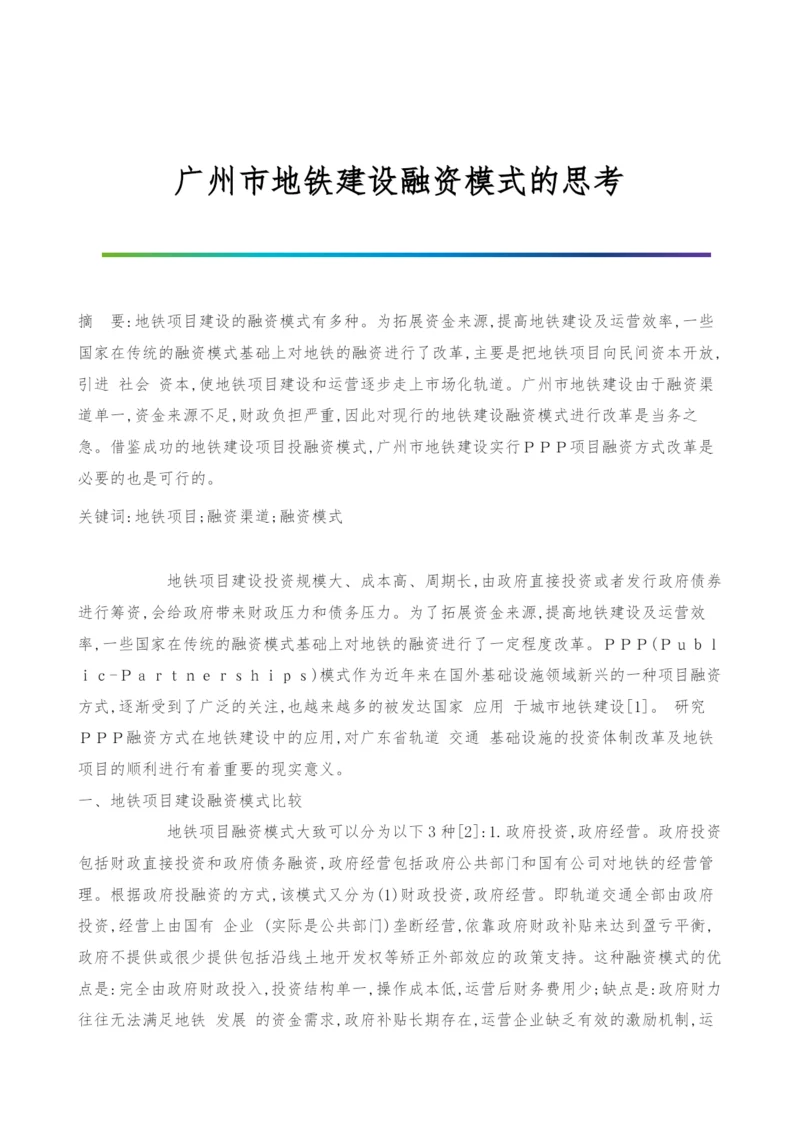 广州市地铁建设融资模式的思考

摘　要:地铁项目建设的融资模式有多种。为拓展资金来源,提高地铁建设及运营效率,一些国家在传统的融资模式基础上对地铁的融资进行了改革,主要是把地铁项目向民间资本开放,引进 社会 资本,使地铁项目建设和运营逐步走上市场化轨道。广州市地铁建设由于融资渠道单一,资金来源不足,财政负担严重,因此对现行的地铁建设融资模式进行改革是当务之急。借鉴成功的地铁建设项目投融资模式,广州市地铁建设实行ＰＰＰ项目融资方式改革是必要的也是可行的。

关键词:地铁项目;融资渠道;融资模式

地铁项目建设投资规模大、成本高、周期长,由政府直接投资或者发行政府债券进行筹资,会给政府带来财政压力和债务压力。为了拓展资金来源,提高地铁建设及运营效率,一些国家在传统的融资模式基础上对地铁的融资进行了一定程度改革。ＰＰＰ(Ｐｕｂｌｉｃ-Ｐａｒｔｎｅｒｓｈｉｐｓ)模式作为近年来在国外基础设施领域新兴的一种项目融资方式,逐渐受到了广泛的关注,也越来越多的被发达国家 应用 于城市地铁建设[1]。 研究ＰＰＰ融资方式在地铁建设中的应用,对广东省轨道 交通 基础设施的投资体制改革及地铁项目的顺利进行有着重要的现实意义。

一、地铁项目建设融资模式比较

地铁项目融资模式大致可以分为以下３种[2]:1.政府投资,政府经营。政府投资包括财政直接投资和政府债务融资,政府经营包括政府公共部门和国有公司对地铁的经营管理。根据政府投融资的方式,该模式又分为(1)财政投资,政府经营。即轨道交通全部由政府投资,经营上由国有 企业 (实际是公共部门)垄断经营,依靠政府财政补贴来达到盈亏平衡,政府不提供或很少提供包括沿线土地开发权等矫正外部效应的政策支持。这种融资模式的优点是:完全由政府财政投入,投资结构单一,操作成本低,运营后财务费用少;缺点是:政府财力往往无法满足地铁 发展 的资金需求,政府补贴长期存在,运营企业缺乏有效的激励机制,运